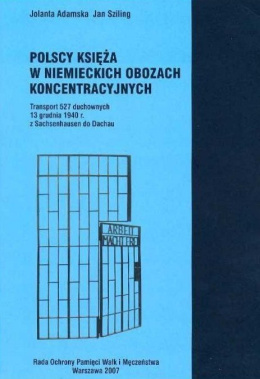 Jolanta Adamska Jan Sziling

POLSCY KSIĘŻA W NIEMIECKICH OBOZACH KONCENTRACYJNYCH

Transport 527 duchownych
13 grudnia 1940 r.
z Sachsenhausen do Dachau

ARBEIT MACHT FREI

Rada Ochrony Pamięci Walk i Męczeństwa
Warszawa 2007